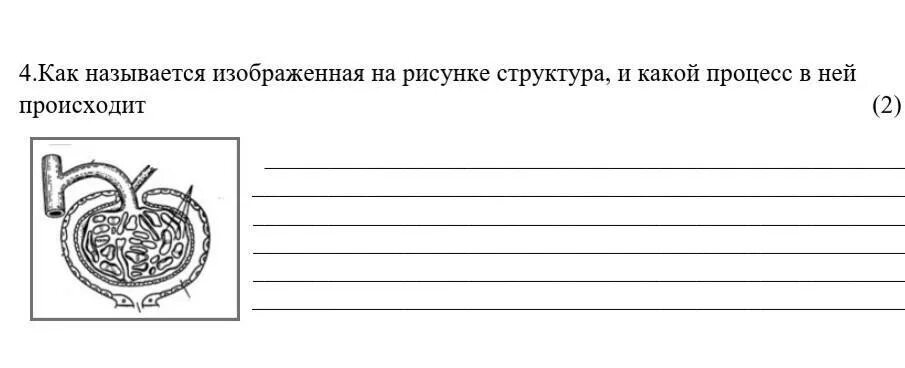 4.Как называется изображенная на рисунке структура, и какой процесс в ней происходит (2)